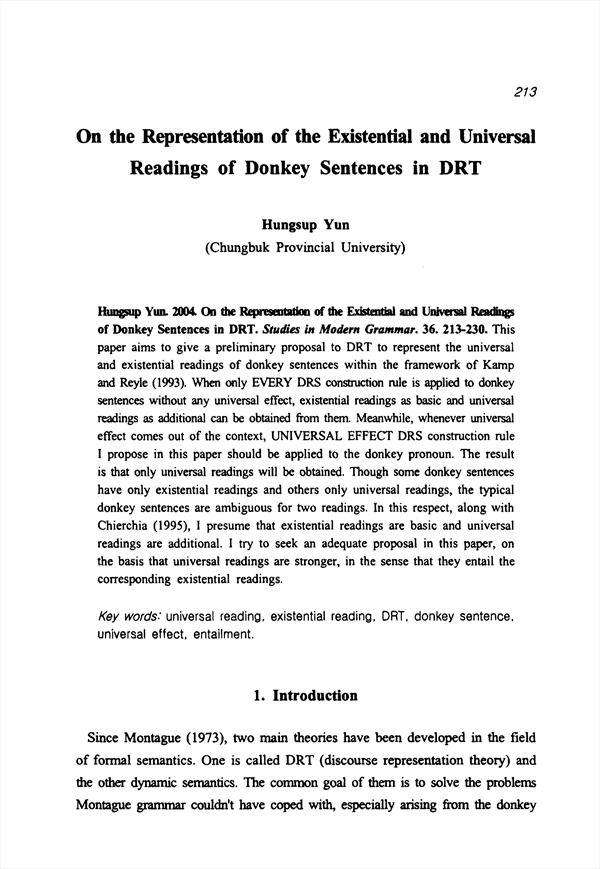 213

On the Representation of the Existential and Universal Readings of Donkey Sentences in DRT

Hungsup Yun
(Chungbuk Provincial University)

Hungsup Yun. 2004. On the Representation of the Existential and Universal Readings of Donkey Sentences in DRT. Studies in Modern Grammar. 36. 213-230. This paper aims to give a preliminary proposal to DRT to represent the universal and existential readings of donkey sentences within the framework of Kamp and Reyle (1993). When only EVERY DRS construction rule is applied to donkey sentences without any universal effect, existential readings as basic and universal readings as additional can be obtained from them. Meanwhile, whenever universal effect comes out of the context, UNIVERSAL EFFECT DRS construction rule I propose in this paper should be applied to the donkey pronoun. The result is that only universal readings will be obtained. Though some donkey sentences have only existential readings and others only universal readings, the typical donkey sentences are ambiguous for two readings. In this respect, along with Chierchia (1995), I presume that existential readings are basic and universal readings are additional. I try to seek an adequate proposal in this paper, on the basis that universal readings are stronger, in the sense that they entail the corresponding existential readings.

Key words: universal reading, existential reading, DRT, donkey sentence, universal effect, entailment.

1. Introduction

Since Montague (1973), two main theories have been developed in the field of formal semantics. One is called DRT (discourse representation theory) and the other dynamic semantics. The common goal of them is to solve the problems Montague grammar couldn't have coped with, especially arising from the donkey